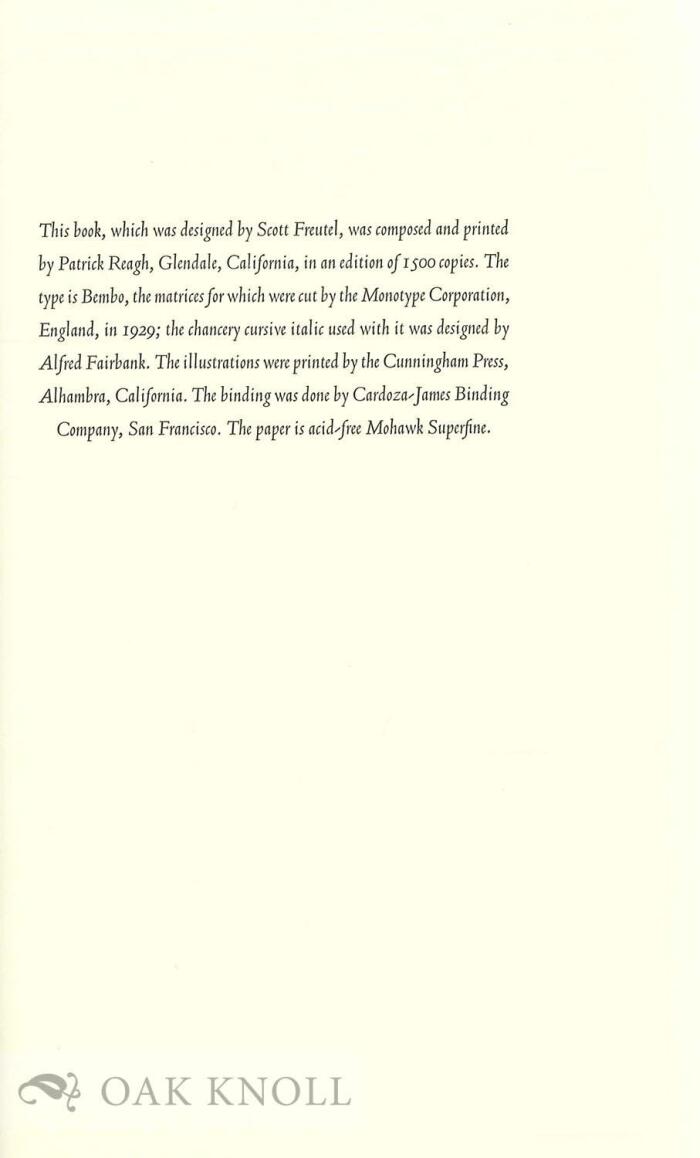 This book, which was designed by Scott Freutel, was composed and printed by Patrick Reagh, Glendale, California, in an edition of 1500 copies. The type is Bembo, the matrices for which were cut by the Monotype Corporation, England, in 1929; the chancery cursive italic used with it was designed by Alfred Fairbank. The illustrations were printed by the Cunningham Press, Alhambra, California. The binding was done by Cardoza-James Binding Company, San Francisco. The paper is acid-free Mohawk Superfine.

OAK KNOLL